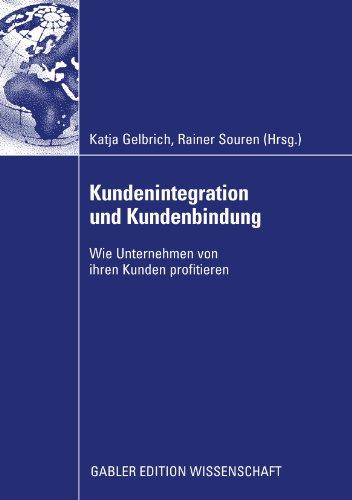 Katja Gelbrich, Rainer Souren (Hrsg.)

Kundenintegration und Kundenbindung

Wie Unternehmen von ihren Kunden profitieren

GABLER EDITION WISSENSCHAFT